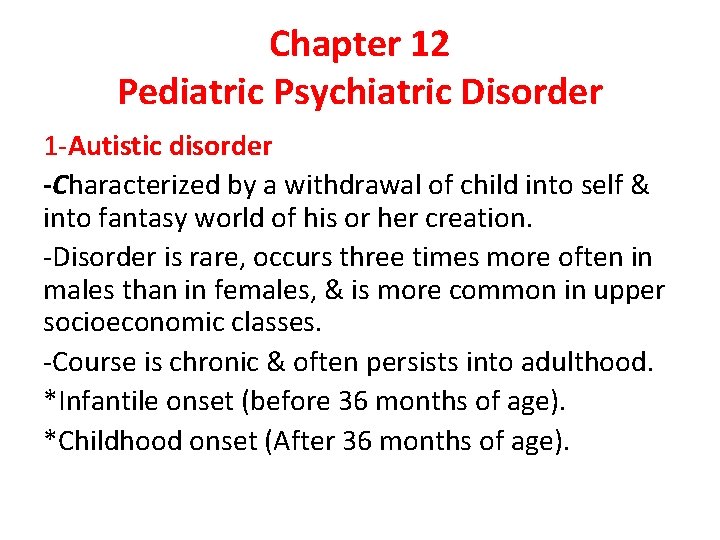 Chapter 12
Pediatric Psychiatric Disorder

1-Autistic disorder

-Characterized by a withdrawal of child into self & into fantasy world of his or her creation.

-Disorder is rare, occurs three times more often in males than in females, & is more common in upper socioeconomic classes.

-Course is chronic & often persists into adulthood.

*Infantile onset (before 36 months of age).

*Childhood onset (After 36 months of age).